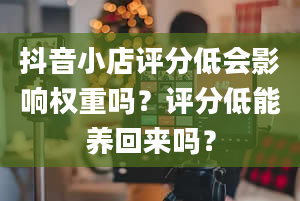 抖音小店评分低会影响权重吗？评分低能养回来吗？